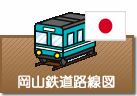 岡山鉄道路線図